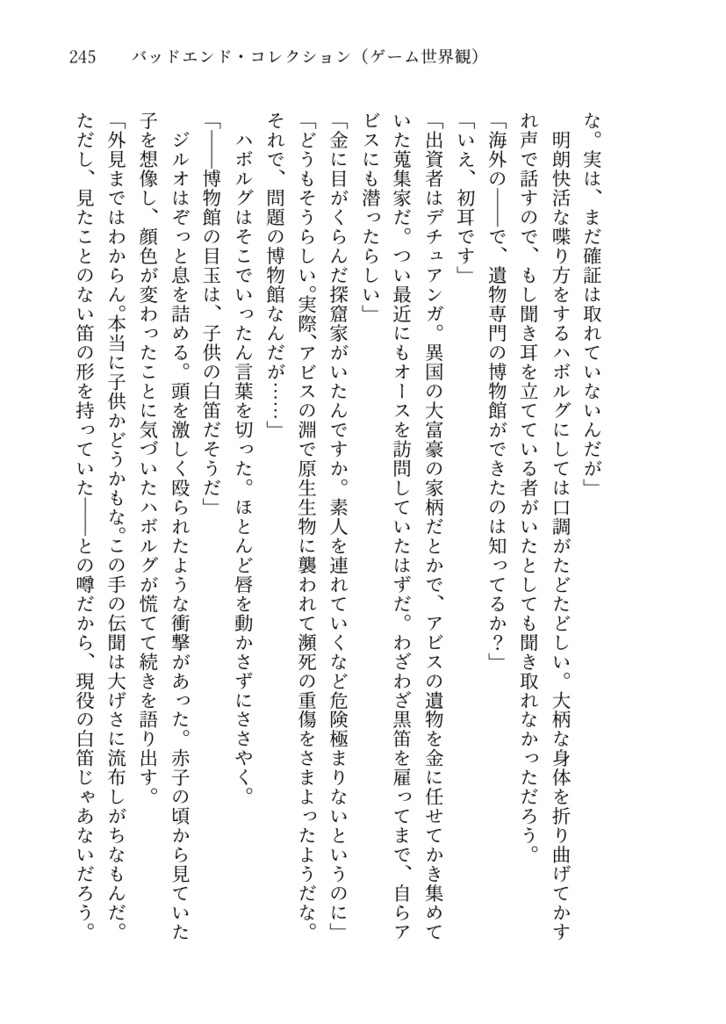 245　バッドエンド・コレクション（ゲーム世界観）

な。実は、まだ確証は取れていないんだが」

明朗快活な喋り方をするハボルグにしては口調がたどたどしい。大柄な身体を折り曲げてかすれ声で話すので、もし聞き耳を立てている者がいたとしても聞き取れなかっただろう。

「海外の――で、遺物専門の博物館ができたのは知ってるか？」

「いえ、初耳です」

「出資者はデチュアンガ。異国の大富豪の家柄だとかで、アビスの遺物を金に任せてかき集めていた蒐集家だ。つい最近にもオースを訪問していたはずだ。わざわざ黒笛を雇ってまで、自らアビスにも潜ったらしい」

「金に目がくらんだ探窟家がいたんですか。素人を連れていくなど危険極まりないというのに」

「どうもそうらしい。実際、アビスの淵で原生生物に襲われて瀕死の重傷をさまよったようだな。それで、問題の博物館なんだが……」

ハボルグはそこでいったん言葉を切った。ほとんど唇を動かさずにささやく。

「――博物館の目玉は、子供の白笛だそうだ」

ジルオはぞっと息を詰める。頭を激しく殴られたような衝撃があった。赤子の頃から見ていた子を想像し、顔色が変わったことに気づいたハボルグが慌てて続きを語り出す。

「外見まではわからん。本当に子供かどうかもな。この手の伝聞は大げさに流布しがちなもんだ。ただし、見たことのない笛の形を持っていた――との噂だから、現役の白笛じゃあないだろう。